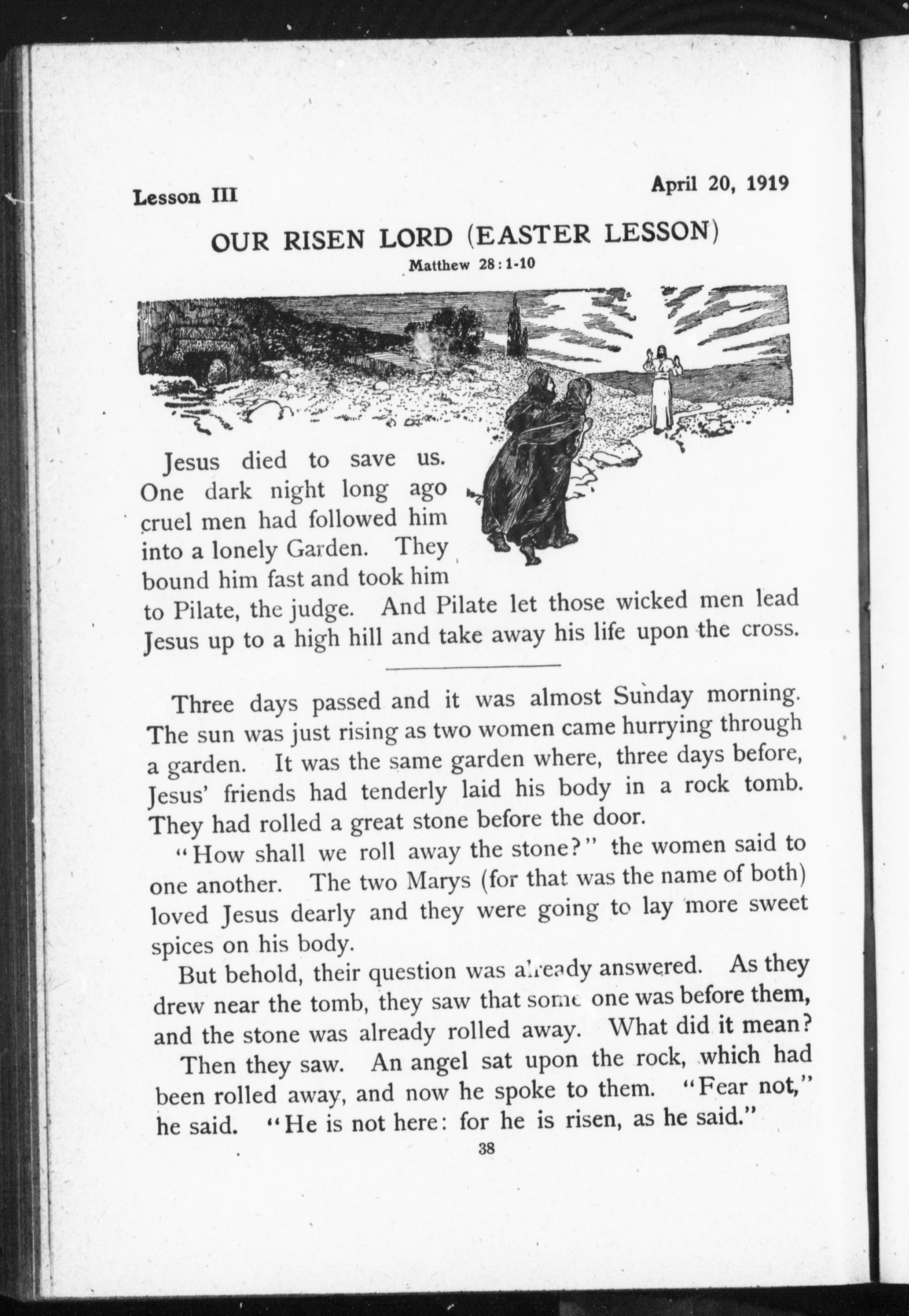 Lesson III

April 20, 1919

OUR RISEN LORD (EASTER LESSON)

Matthew 28:1-10

Jesus died to save us. One dark night long ago cruel men had followed him into a lonely Garden. They bound him fast and took him to Pilate, the judge. And Pilate let those wicked men lead Jesus up to a high hill and take away his life upon the cross.

Three days passed and it was almost Sunday morning. The sun was just rising as two women came hurrying through a garden. It was the same garden where, three days before, Jesus' friends had tenderly laid his body in a rock tomb. They had rolled a great stone before the door.

"How shall we roll away the stone?" the women said to one another. The two Marys (for that was the name of both) loved Jesus dearly and they were going to lay more sweet spices on his body.

But behold, their question was already answered. As they drew near the tomb, they saw that some one was before them, and the stone was already rolled away. What did it mean?

Then they saw. An angel sat upon the rock, which had been rolled away, and now he spoke to them. "Fear not," he said. "He is not here: for he is risen, as he said."

38